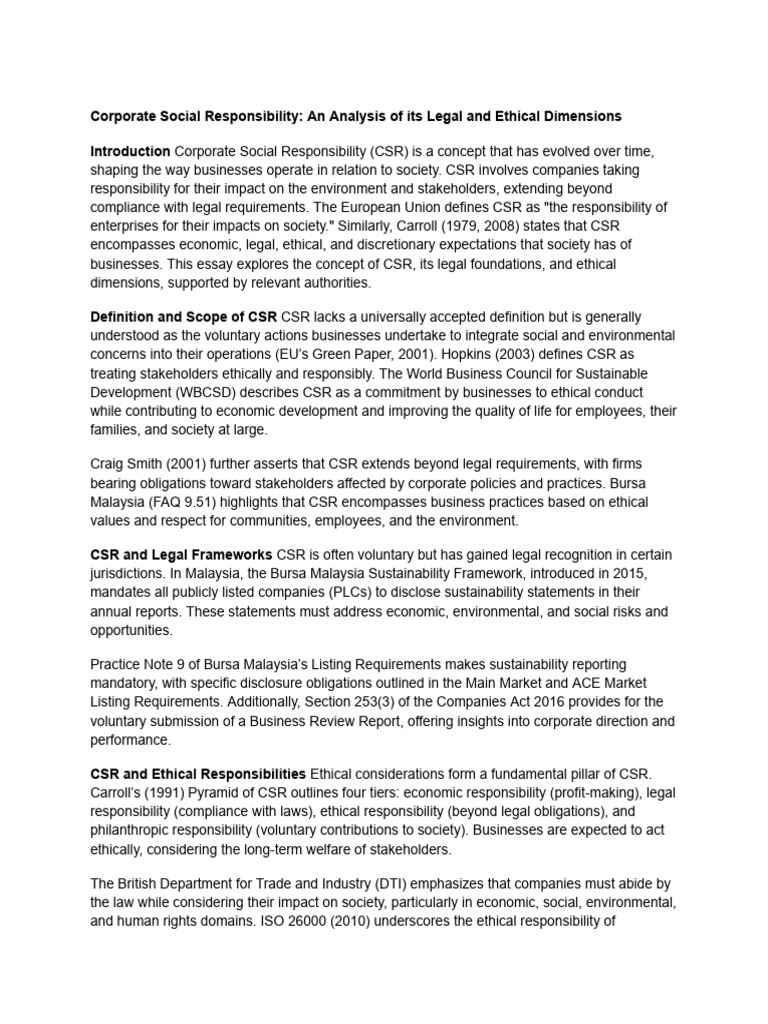 Corporate Social Responsibility: An Analysis of its Legal and Ethical Dimensions

Introduction Corporate Social Responsibility (CSR) is a concept that has evolved over time, shaping the way businesses operate in relation to society. CSR involves companies taking responsibility for their impact on the environment and stakeholders, extending beyond compliance with legal requirements. The European Union defines CSR as "the responsibility of enterprises for their impacts on society." Similarly, Carroll (1979, 2008) states that CSR encompasses economic, legal, ethical, and discretionary expectations that society has of businesses. This essay explores the concept of CSR, its legal foundations, and ethical dimensions, supported by relevant authorities.

Definition and Scope of CSR CSR lacks a universally accepted definition but is generally understood as the voluntary actions businesses undertake to integrate social and environmental concerns into their operations (EU's Green Paper, 2001). Hopkins (2003) defines CSR as treating stakeholders ethically and responsibly. The World Business Council for Sustainable Development (WBCSD) describes CSR as a commitment by businesses to ethical conduct while contributing to economic development and improving the quality of life for employees, their families, and society at large.

Craig Smith (2001) further asserts that CSR extends beyond legal requirements, with firms bearing obligations toward stakeholders affected by corporate policies and practices. Bursa Malaysia (FAQ 9.51) highlights that CSR encompasses business practices based on ethical values and respect for communities, employees, and the environment.

CSR and Legal Frameworks CSR is often voluntary but has gained legal recognition in certain jurisdictions. In Malaysia, the Bursa Malaysia Sustainability Framework, introduced in 2015, mandates all publicly listed companies (PLCs) to disclose sustainability statements in their annual reports. These statements must address economic, environmental, and social risks and opportunities.

Practice Note 9 of Bursa Malaysia's Listing Requirements makes sustainability reporting mandatory, with specific disclosure obligations outlined in the Main Market and ACE Market Listing Requirements. Additionally, Section 253(3) of the Companies Act 2016 provides for the voluntary submission of a Business Review Report, offering insights into corporate direction and performance.

CSR and Ethical Responsibilities Ethical considerations form a fundamental pillar of CSR. Carroll's (1991) Pyramid of CSR outlines four tiers: economic responsibility (profit-making), legal responsibility (compliance with laws), ethical responsibility (beyond legal obligations), and philanthropic responsibility (voluntary contributions to society). Businesses are expected to act ethically, considering the long-term welfare of stakeholders.

The British Department for Trade and Industry (DTI) emphasizes that companies must abide by the law while considering their impact on society, particularly in economic, social, environmental, and human rights domains. ISO 26000 (2010) underscores the ethical responsibility of